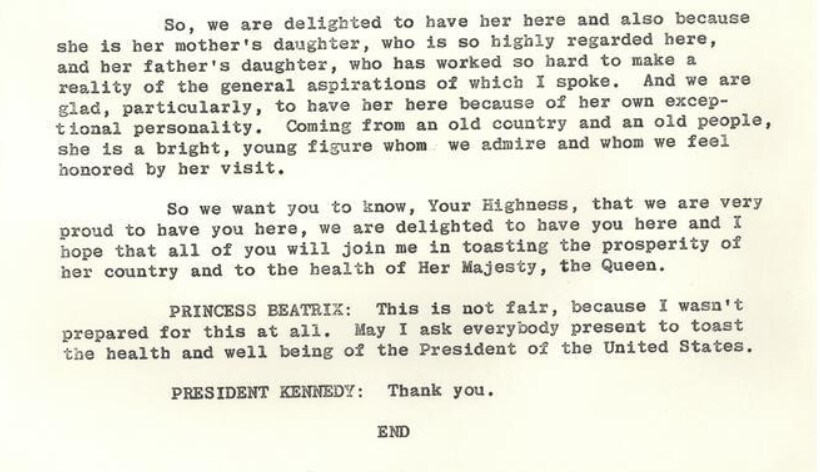 So, we are delighted to have her here and also because she is her mother's daughter, who is so highly regarded here, and her father's daughter, who has worked so hard to make a reality of the general aspirations of which I spoke. And we are glad, particularly, to have her here because of her own exceptional personality. Coming from an old country and an old people, she is a bright, young figure whom we admire and whom we feel honored by her visit.

So we want you to know, Your Highness, that we are very proud to have you here, we are delighted to have you here and I hope that all of you will join me in toasting the prosperity of her country and to the health of Her Majesty, the Queen.

PRINCESS BEATRIX: This is not fair, because I wasn't prepared for this at all. May I ask everybody present to toast the health and well being of the President of the United States.

PRESIDENT KENNEDY: Thank you.

END